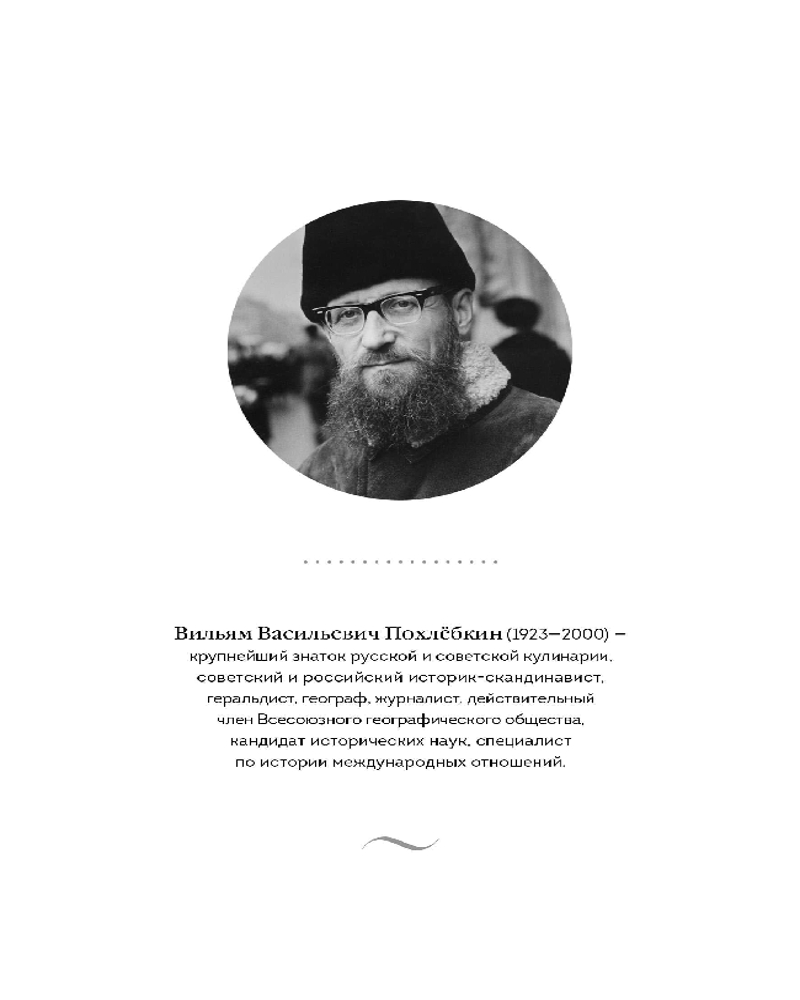 Вильям Васильевич Похлёбкин (1923–2000) – крупнейший знаток русской и советской кулинарии, советский и российский историк-скандинавист, геральдист, географ, журналист, действительный член Всесоюзного географического общества, кандидат исторических наук, специалист по истории международных отношений.